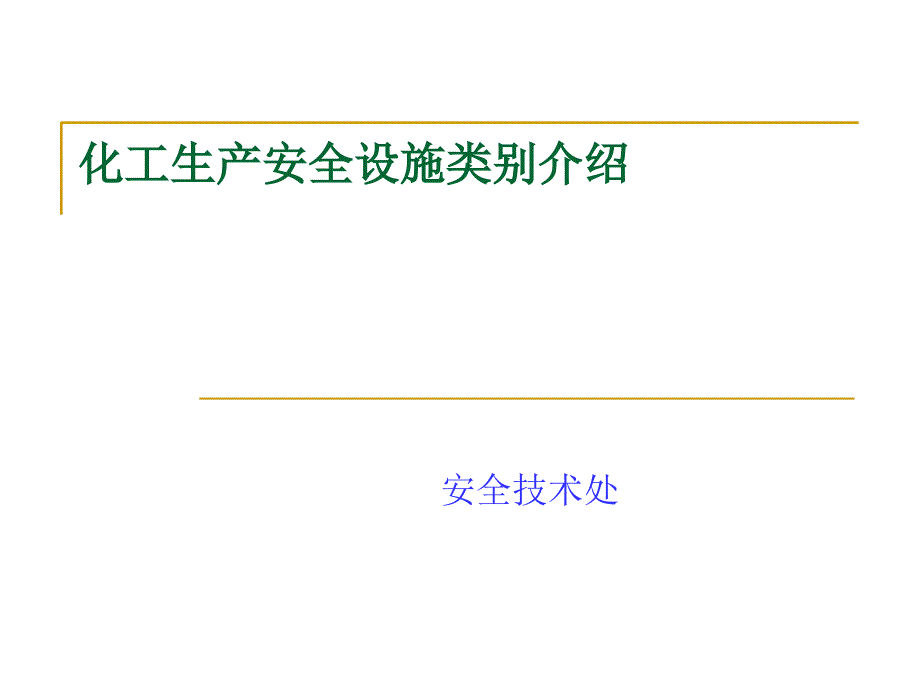 化工生产安全设施类别介绍

安全技术处